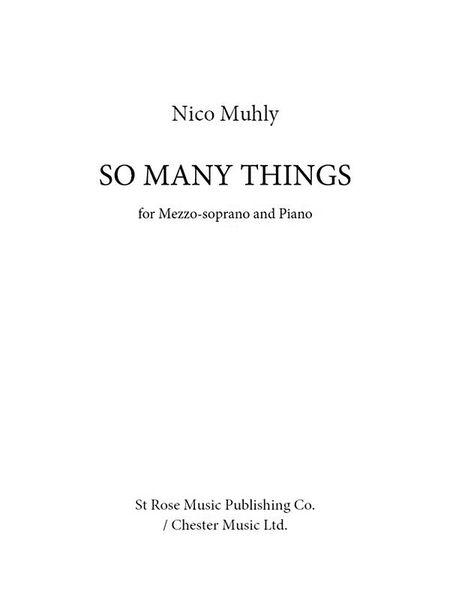 Nico Muhly

SO MANY THINGS

for Mezzo-soprano and Piano

St Rose Music Publishing Co.
/ Chester Music Ltd.